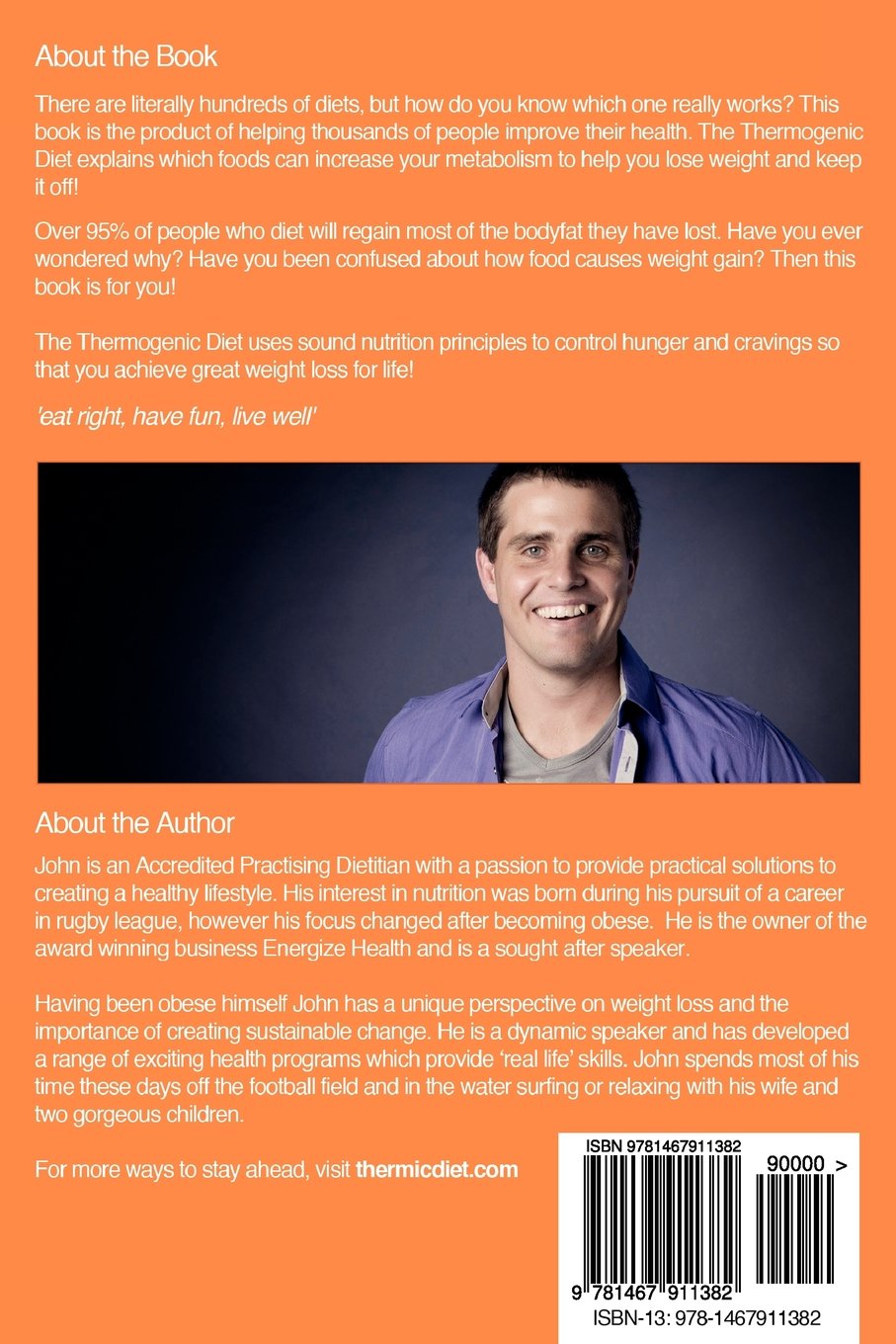 About the Book

There are literally hundreds of diets, but how do you know which one really works? This book is the product of helping thousands of people improve their health. The Thermogenic Diet explains which foods can increase your metabolism to help you lose weight and keep it off!

Over 95% of people who diet will regain most of the bodyfat they have lost. Have you ever wondered why? Have you been confused about how food causes weight gain? Then this book is for you!

The Thermogenic Diet uses sound nutrition principles to control hunger and cravings so that you achieve great weight loss for life!

'eat right, have fun, live well'

About the Author

John is an Accredited Practising Dietitian with a passion to provide practical solutions to creating a healthy lifestyle. His interest in nutrition was born during his pursuit of a career in rugby league, however his focus changed after becoming obese. He is the owner of the award winning business Energize Health and is a sought after speaker.

Having been obese himself John has a unique perspective on weight loss and the importance of creating sustainable change. He is a dynamic speaker and has developed a range of exciting health programs which provide 'real life' skills. John spends most of his time these days off the football field and in the water surfing or relaxing with his wife and two gorgeous children.

For more ways to stay ahead, visit thermicdiet.com

ISBN 9781467911382

90000 >

9 781467 911382

ISBN-13: 978-1467911382